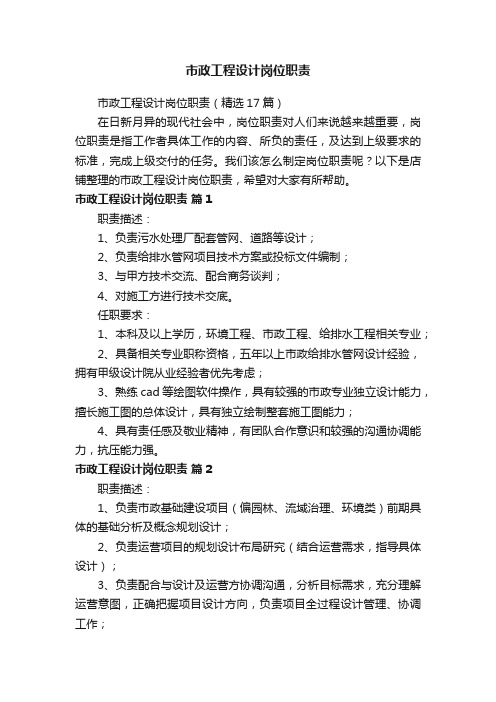 市政工程设计岗位职责

市政工程设计岗位职责（精选17篇）

在日新月异的现代社会中，岗位职责对人们来说越来越重要，岗位职责是指工作者具体工作的内容、所负的责任，及达到上级要求的标准，完成上级交付的任务。我们该怎么制定岗位职责呢？以下是店铺整理的市政工程设计岗位职责，希望对大家有所帮助。

市政工程设计岗位职责 篇1

职责描述：

1、负责污水处理厂配套管网、道路等设计；

2、负责给排水管网项目技术方案或投标文件编制；

3、与甲方技术交流、配合商务谈判；

4、对施工方进行技术交底。

任职要求：

1、本科及以上学历，环境工程、市政工程、给排水工程相关专业；

2、具备相关专业职称资格，五年以上市政给排水管网设计经验，拥有甲级设计院从业经验者优先考虑；

3、熟练cad等绘图软件操作，具有较强的市政专业独立设计能力，擅长施工图的总体设计，具有独立绘制整套施工图能力；

4、具有责任感及敬业精神，有团队合作意识和较强的沟通协调能力，抗压能力强。

市政工程设计岗位职责 篇2

职责描述：

1、负责市政基础建设项目（偏园林、流域治理、环境类）前期具体的基础分析及概念规划设计；

2、负责运营项目的规划设计布局研究（结合运营需求，指导具体设计）；

3、负责配合与设计及运营方协调沟通，分析目标需求，充分理解运营意图，正确把握项目设计方向，负责项目全过程设计管理、协调工作；